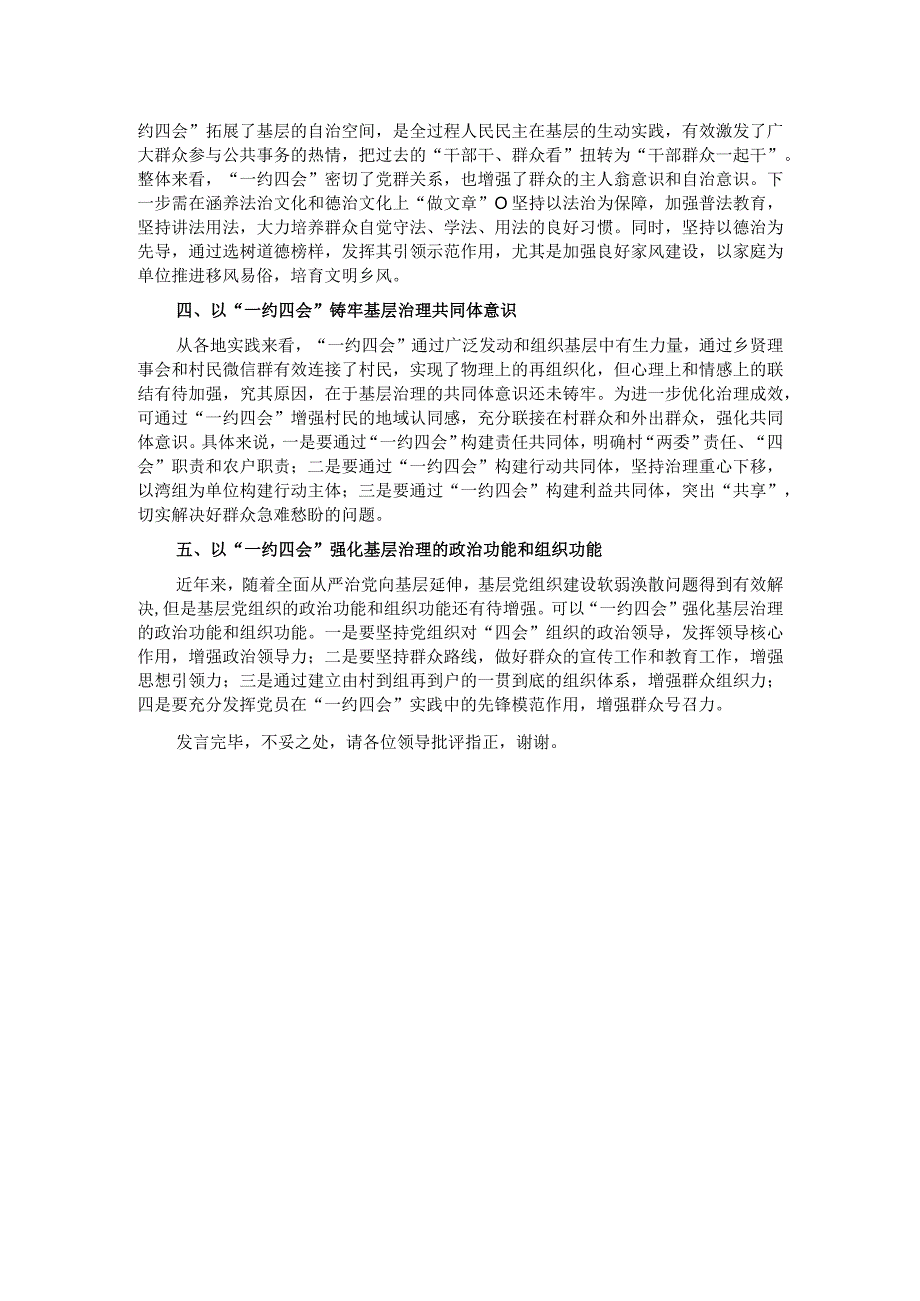 约四会”拓展了基层的自治空间，是全过程人民民主在基层的生动实践，有效激发了广大群众参与公共事务的热情，把过去的“干部干、群众看”扭转为“干部群众一起干”。整体来看，“一约四会”密切了党群关系，也增强了群众的主人翁意识和自治意识。下一步需在涵养法治文化和德治文化上“做文章”O坚持以法治为保障，加强普法教育，坚持讲法用法，大力培养群众自觉守法、学法、用法的良好习惯。同时，坚持以德治为先导，通过选树道德榜样，发挥其引领示范作用，尤其是加强良好家风建设，以家庭为单位推进移风易俗，培育文明乡风。

四、以“一约四会”铸牢基层治理共同体意识

从各地实践来看，“一约四会”通过广泛发动和组织基层中有生力量，通过乡贤理事会和村民微信群有效连接了村民，实现了物理上的再组织化，但心理上和情感上的联结有待加强，究其原因，在于基层治理的共同体意识还未铸牢。为进一步优化治理成效，可通过“一约四会”增强村民的地域认同感，充分联接在村群众和外出群众，强化共同体意识。具体来说，一是要通过“一约四会”构建责任共同体，明确村“两委”责任、“四会”职责和农户职责；二是要通过“一约四会”构建行动共同体，坚持治理重心下移，以湾组为单位构建行动主体；三是要通过“一约四会”构建利益共同体，突出“共享”，切实解决好群众急难愁盼的问题。

五、以“一约四会”强化基层治理的政治功能和组织功能

近年来，随着全面从严治党向基层延伸，基层党组织建设软弱涣散问题得到有效解决，但是基层党组织的政治功能和组织功能还有待增强。可以“一约四会”强化基层治理的政治功能和组织功能。一是要坚持党组织对“四会”组织的政治领导，发挥领导核心作用，增强政治领导力；二是要坚持群众路线，做好群众的宣传工作和教育工作，增强思想引领力；三是通过建立由村到组再到户的一贯到底的组织体系，增强群众组织力；四是要充分发挥党员在“一约四会”实践中的先锋模范作用，增强群众号召力。

发言完毕，不妥之处，请各位领导批评指正，谢谢。